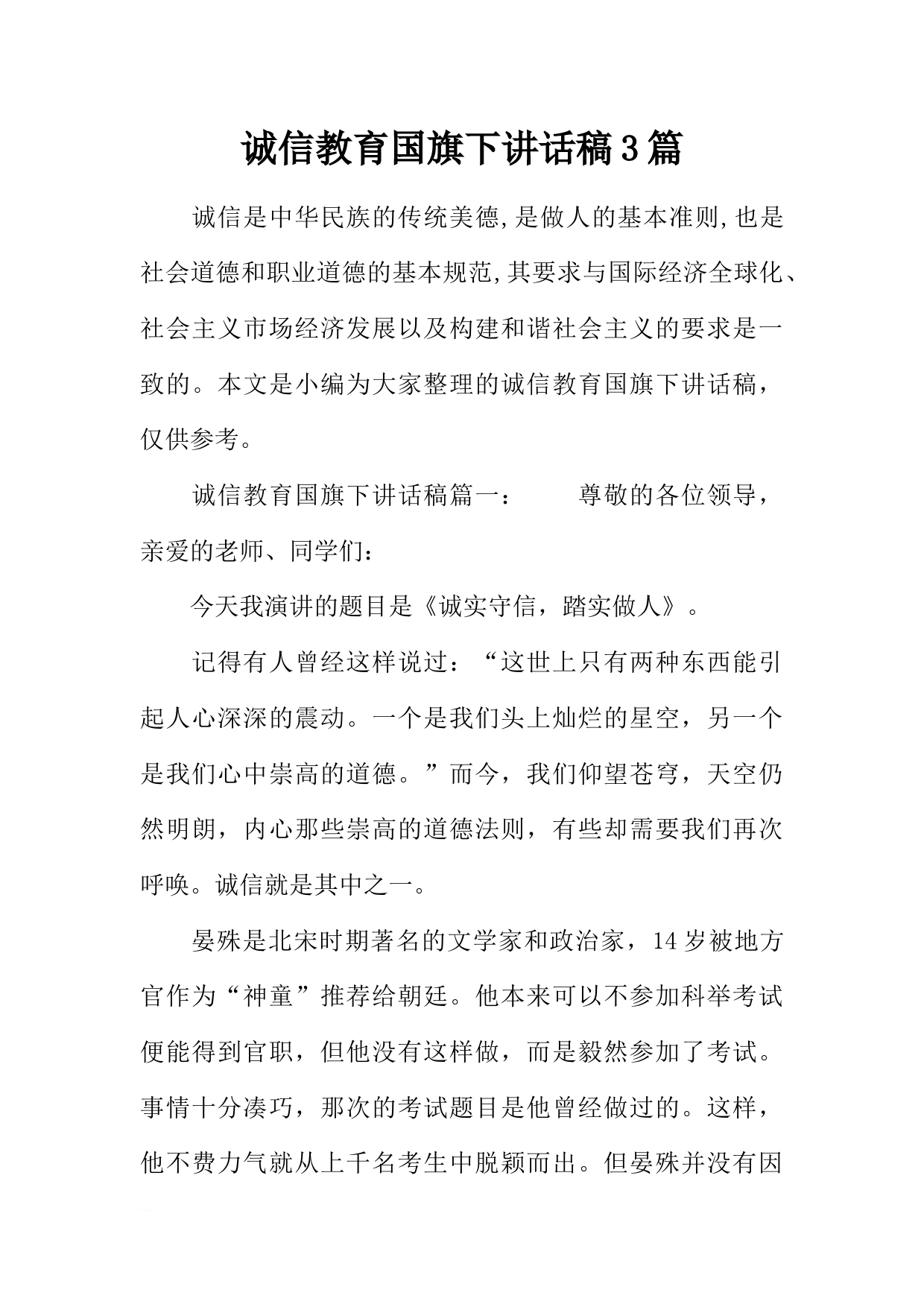 诚信教育国旗下讲话稿3篇

诚信是中华民族的传统美德,是做人的基本准则,也是社会道德和职业道德的基本规范,其要求与国际经济全球化、社会主义市场经济发展以及构建和谐社会主义的要求是一致的。本文是小编为大家整理的诚信教育国旗下讲话稿，仅供参考。

诚信教育国旗下讲话稿篇一：　　尊敬的各位领导，亲爱的老师、同学们：

今天我演讲的题目是《诚实守信，踏实做人》。

记得有人曾经这样说过：“这世上只有两种东西能引起人心深深的震动。一个是我们头上灿烂的星空，另一个是我们心中崇高的道德。”而今，我们仰望苍穹，天空仍然明朗，内心那些崇高的道德法则，有些却需要我们再次呼唤。诚信就是其中之一。

晏殊是北宋时期著名的文学家和政治家，14岁被地方官作为“神童”推荐给朝廷。他本来可以不参加科举考试便能得到官职，但他没有这样做，而是毅然参加了考试。事情十分凑巧，那次的考试题目是他曾经做过的。这样，他不费力气就从上千名考生中脱颖而出。但晏殊并没有因